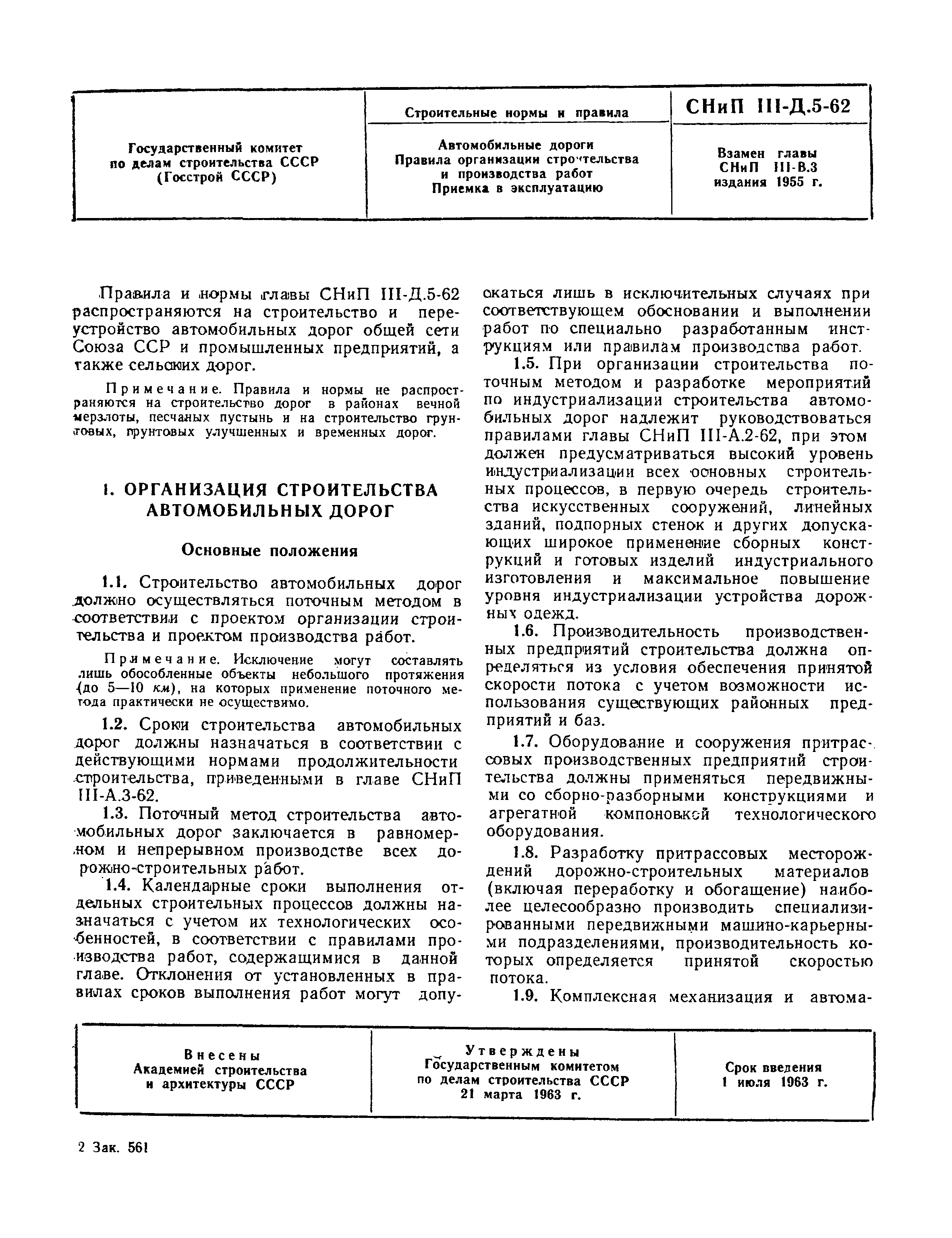 | Государственный комитет по делам строительства СССР (Госстрой СССР) | Строительные нормы и правила | СНиП III-Д.5-62 |
|---|---|---|
| | Автомобильные дороги Правила организации строительства и производства работ Приемка в эксплуатацию | Взамен главы СНиП III-В.3 издания 1955 г. |

Правила и нормы главы СНиП III-Д.5-62 распространяются на строительство и переустройство автомобильных дорог общей сети Союза ССР и промышленных предприятий, а также сельских дорог.

Примечание. Правила и нормы не распространяются на строительство дорог в районах вечной мерзлоты, песчаных пустынь и на строительство грунтовых, грунтовых улучшенных и временных дорог.

1. ОРГАНИЗАЦИЯ СТРОИТЕЛЬСТВА АВТОМОБИЛЬНЫХ ДОРОГ

Основные положения

1.1. Строительство автомобильных дорог должно осуществляться поточным методом в соответствии с проектом организации строительства и проектом производства работ.

Примечание. Исключение могут составлять лишь обособленные объекты небольшого протяжения (до 5—10 км), на которых применение поточного метода практически не осуществимо.

1.2. Сроки строительства автомобильных дорог должны назначаться в соответствии с действующими нормами продолжительности строительства, приведенными в главе СНиП III-А.3-62.

1.3. Поточный метод строительства автомобильных дорог заключается в равномерном и непрерывном производстве всех дорожно-строительных работ.

1.4. Календарные сроки выполнения отдельных строительных процессов должны назначаться с учетом их технологических особенностей, в соответствии с правилами производства работ, содержащимися в данной главе. Отклонения от установленных в правилах сроков выполнения работ могут допускаться лишь в исключительных случаях при соответствующем обосновании и выполнении работ по специально разработанным инструкциям или правилам производства работ.

1.5. При организации строительства поточным методом и разработке мероприятий по индустриализации строительства автомобильных дорог надлежит руководствоваться правилами главы СНиП III-А.2-62, при этом должен предусматриваться высокий уровень индустриализации всех основных строительных процессов, в первую очередь строительства искусственных сооружений, линейных зданий, подпорных стенок и других допускающих широкое применение сборных конструкций и готовых изделий индустриального изготовления и максимальное повышение уровня индустриализации устройства дорожных одежд.

1.6. Производительность производственных предприятий строительства должна определяться из условия обеспечения принятой скорости потока с учетом возможности использования существующих районных предприятий и баз.

1.7. Оборудование и сооружения притрассовых производственных предприятий строительства должны применяться передвижными со сборно-разборными конструкциями и агрегатной компоновкой технологического оборудования.

1.8. Разработку притрассовых месторождений дорожно-строительных материалов (включая переработку и обогащение) наиболее целесообразно производить специализированными передвижными машино-карьерными подразделениями, производительность которых определяется принятой скоростью потока.

1.9. Комплексная механизация и автома-

| Внесены Академией строительства и архитектуры СССР | Утверждены Государственным комитетом по делам строительства СССР 21 марта 1963 г. | Срок введения 1 июля 1963 г. |
|---|---|---|

2 Зак. 561